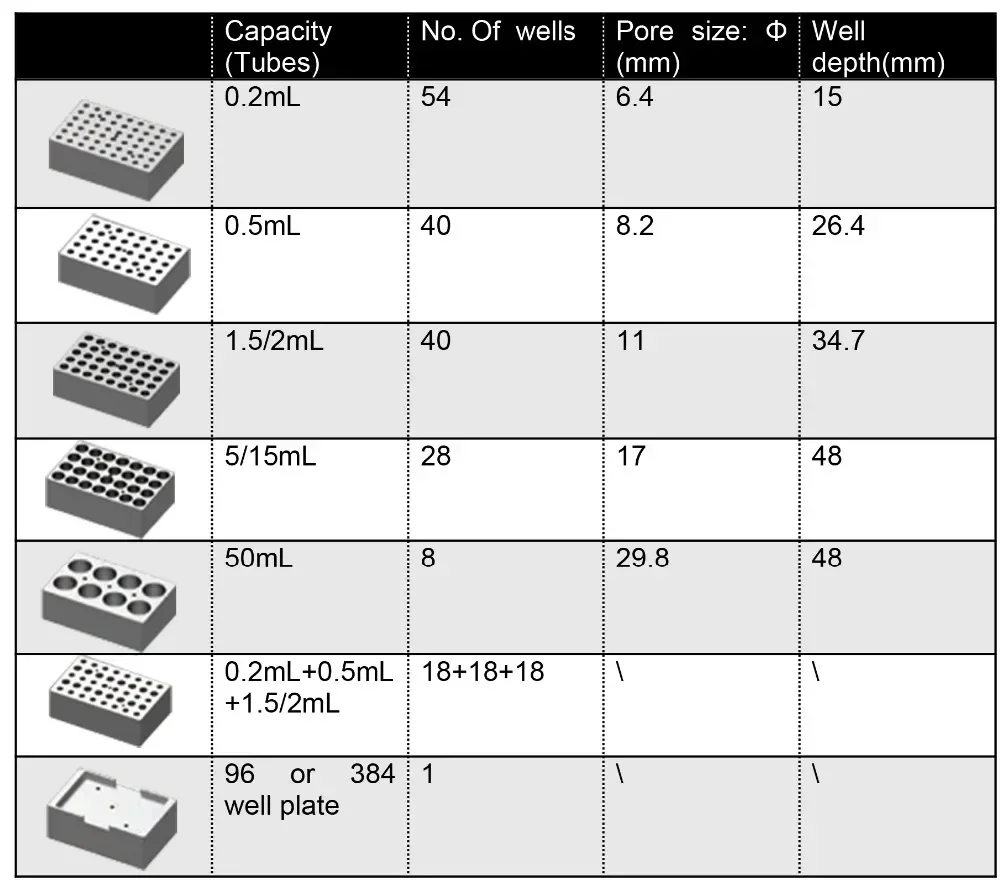 |  | Capacity (Tubes) | No. Of wells | Pore size: Φ (mm) | Well depth(mm) |
|---|---|---|---|---|
|  | 0.2mL | 54 | 6.4 | 15 |
|  | 0.5mL | 40 | 8.2 | 26.4 |
|  | 1.5/2mL | 40 | 11 | 34.7 |
|  | 5/15mL | 28 | 17 | 48 |
|  | 50mL | 8 | 29.8 | 48 |
|  | 0.2mL+0.5mL +1.5/2mL | 18+18+18 | \ | \ |
|  | 96 or 384 well plate | 1 | \ | \ |